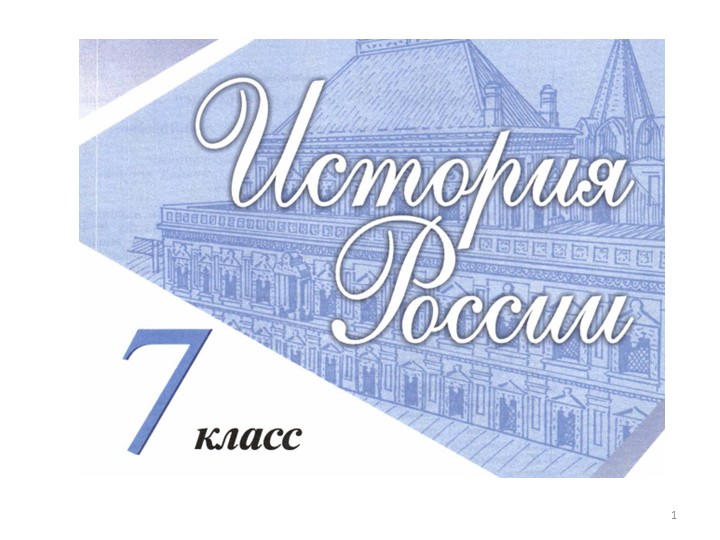 История России

7 класс

1